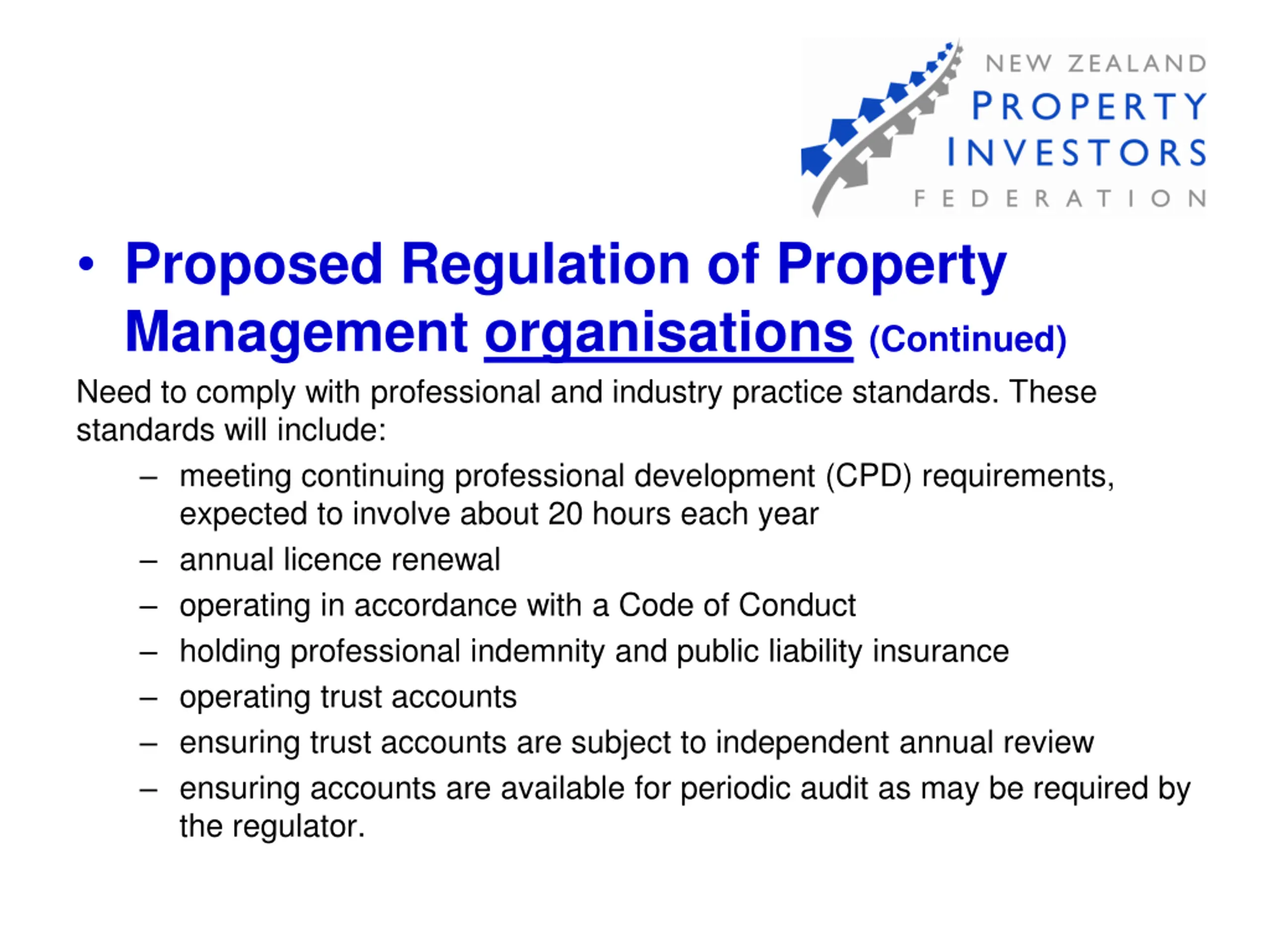 NEW ZEALAND
PROPERTY
INVESTORS
FEDERATION

• Proposed Regulation of Property Management organisations (Continued)

Need to comply with professional and industry practice standards. These standards will include:

– meeting continuing professional development (CPD) requirements, expected to involve about 20 hours each year
– annual licence renewal
– operating in accordance with a Code of Conduct
– holding professional indemnity and public liability insurance
– operating trust accounts
– ensuring trust accounts are subject to independent annual review
– ensuring accounts are available for periodic audit as may be required by the regulator.